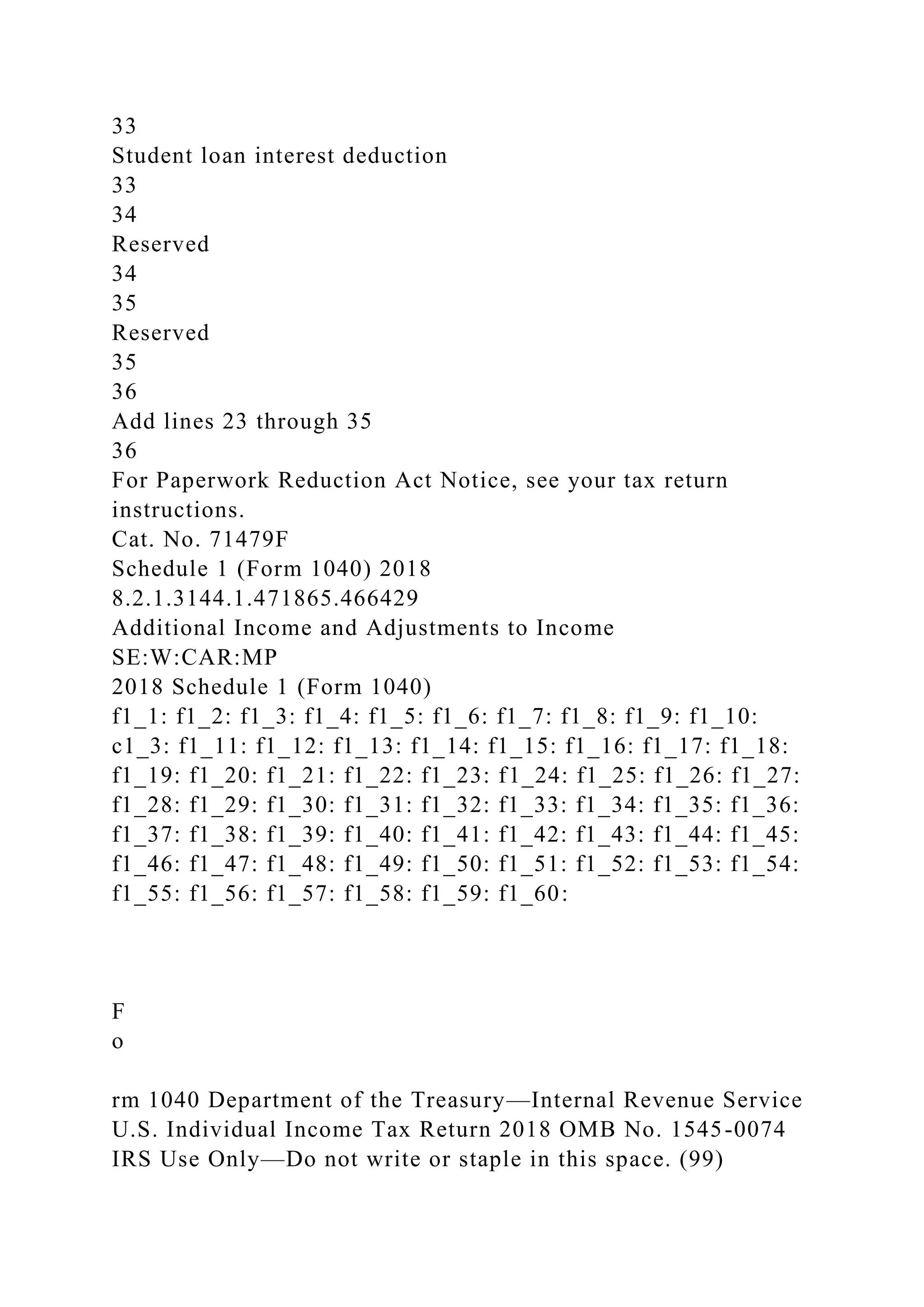 33
Student loan interest deduction
33
34
Reserved
34
35
Reserved
35
36
Add lines 23 through 35
36
For Paperwork Reduction Act Notice, see your tax return instructions.
Cat. No. 71479F
Schedule 1 (Form 1040) 2018
8.2.1.3144.1.471865.466429
Additional Income and Adjustments to Income
SE:W:CAR:MP
2018 Schedule 1 (Form 1040)
f1_1: f1_2: f1_3: f1_4: f1_5: f1_6: f1_7: f1_8: f1_9: f1_10: c1_3: f1_11: f1_12: f1_13: f1_14: f1_15: f1_16: f1_17: f1_18: f1_19: f1_20: f1_21: f1_22: f1_23: f1_24: f1_25: f1_26: f1_27: f1_28: f1_29: f1_30: f1_31: f1_32: f1_33: f1_34: f1_35: f1_36: f1_37: f1_38: f1_39: f1_40: f1_41: f1_42: f1_43: f1_44: f1_45: f1_46: f1_47: f1_48: f1_49: f1_50: f1_51: f1_52: f1_53: f1_54: f1_55: f1_56: f1_57: f1_58: f1_59: f1_60:

F
o

rm 1040 Department of the Treasury—Internal Revenue Service U.S. Individual Income Tax Return 2018 OMB No. 1545-0074 IRS Use Only—Do not write or staple in this space. (99)